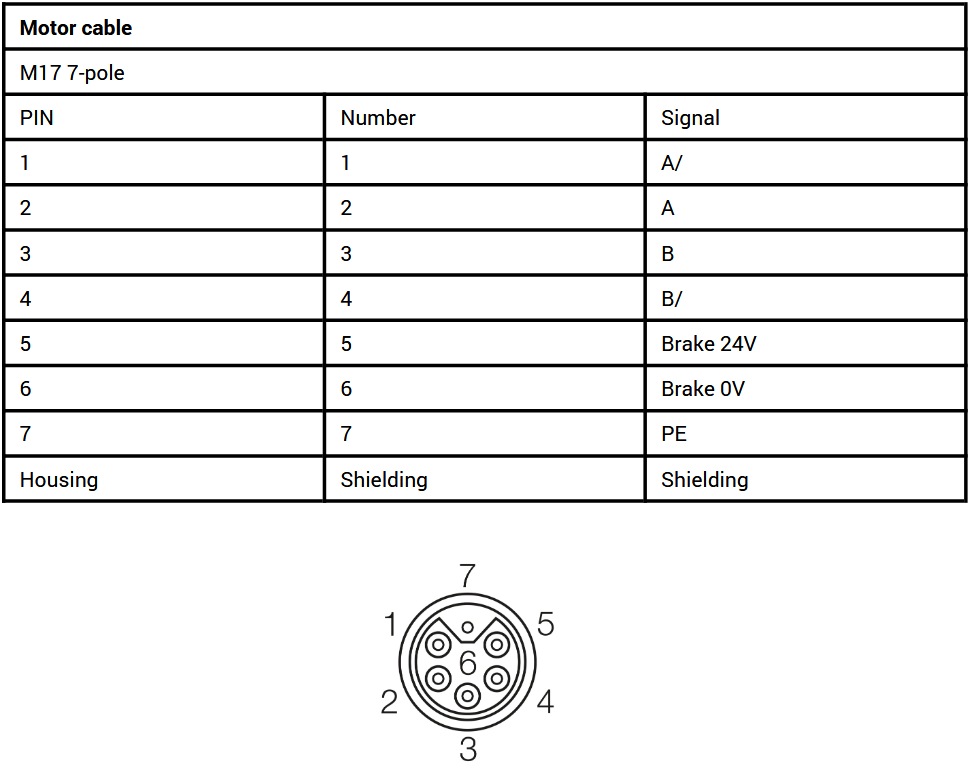 | Motor cable | | |
|---|---|---|
| M17 7-pole | | |
| PIN | Number | Signal |
| 1 | 1 | A/ |
| 2 | 2 | A |
| 3 | 3 | B |
| 4 | 4 | B/ |
| 5 | 5 | Brake 24V |
| 6 | 6 | Brake 0V |
| 7 | 7 | PE |
| Housing | Shielding | Shielding |

7
1
5
6
2
4
3